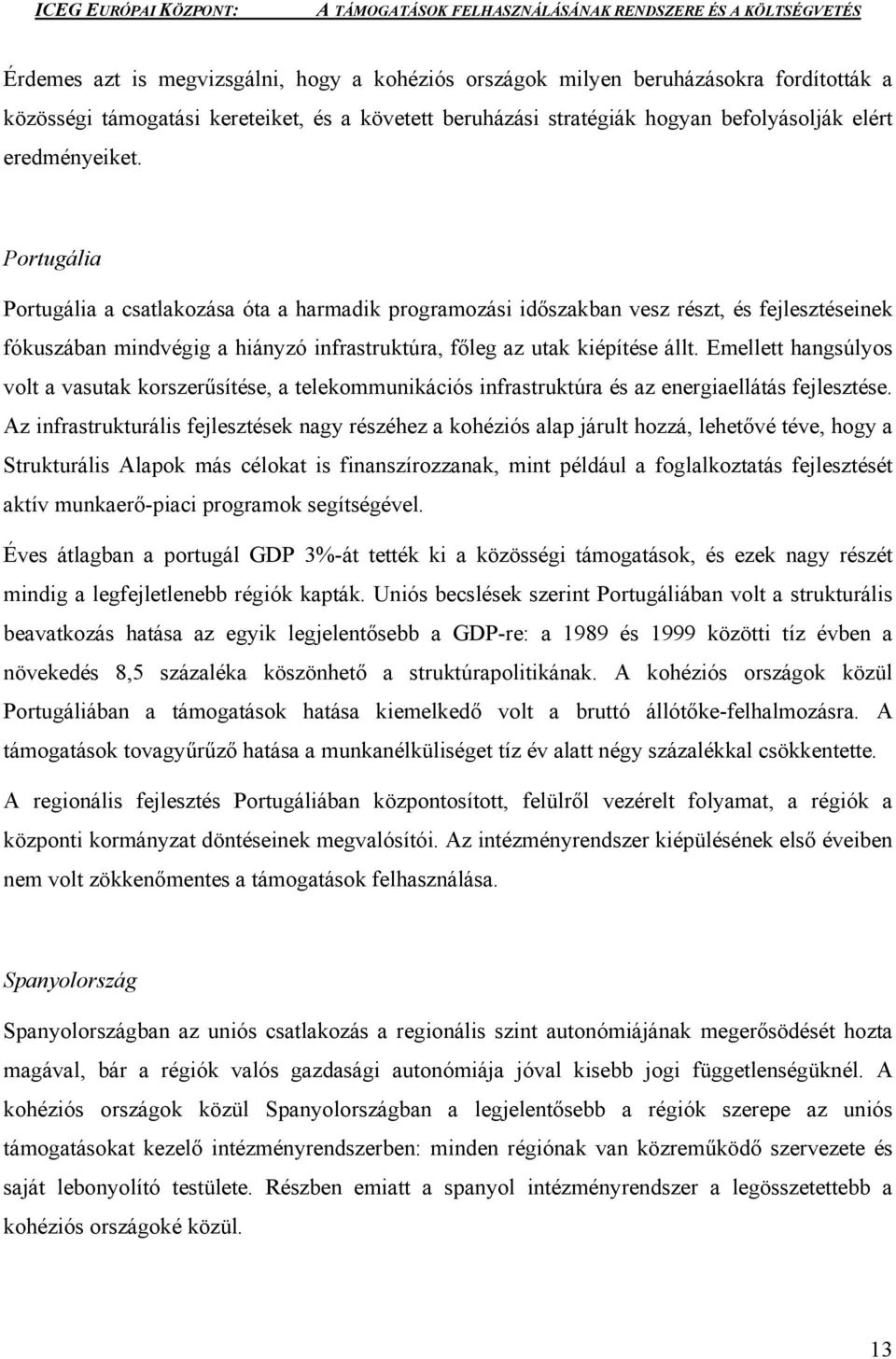 ICEG EURÓPAI KÖZPONT: A TÁMOGATÁSOK FELHASZNÁLÁSÁNAK RENDSZERE ÉS A KÖLTSÉGVETÉS

Érdemes azt is megvizsgálni, hogy a kohéziós országok milyen beruházásokra fordították a közösségi támogatási kereteiket, és a követett beruházási stratégiák hogyan befolyásolják elért eredményeiket.

Portugália

Portugália a csatlakozása óta a harmadik programozási időszakban vesz részt, és fejlesztéseinek fókuszában mindvégig a hiányzó infrastruktúra, főleg az utak kiépítése állt. Emellett hangsúlyos volt a vasutak korszerűsítése, a telekommunikációs infrastruktúra és az energiaellátás fejlesztése. Az infrastrukturális fejlesztések nagy részéhez a kohéziós alap járult hozzá, lehetővé téve, hogy a Strukturális Alapok más célokat is finanszírozzanak, mint például a foglalkoztatás fejlesztését aktív munkaerő-piaci programok segítségével.

Éves átlagban a portugál GDP 3%-át tették ki a közösségi támogatások, és ezek nagy részét mindig a legfejletlenebb régiók kapták. Uniós becslések szerint Portugáliában volt a strukturális beavatkozás hatása az egyik legjelentősebb a GDP-re: a 1989 és 1999 közötti tíz évben a növekedés 8,5 százaléka köszönhető a struktúrapolitikának. A kohéziós országok közül Portugáliában a támogatások hatása kiemelkedő volt a bruttó állótőke-felhalmozásra. A támogatások tovagyűrűző hatása a munkanélküliséget tíz év alatt négy százalékkal csökkentette.

A regionális fejlesztés Portugáliában központosított, felülről vezérelt folyamat, a régiók a központi kormányzat döntéseinek megvalósítói. Az intézményrendszer kiépülésének első éveiben nem volt zökkenőmentes a támogatások felhasználása.

Spanyolország

Spanyolországban az uniós csatlakozás a regionális szint autonómiájának megerősödését hozta magával, bár a régiók valós gazdasági autonómiája jóval kisebb jogi függetlenségüknél. A kohéziós országok közül Spanyolországban a legjelentősebb a régiók szerepe az uniós támogatásokat kezelő intézményrendszerben: minden régiónak van közreműködő szervezete és saját lebonyolító testülete. Részben emiatt a spanyol intézményrendszer a legösszetettebb a kohéziós országoké közül.

13